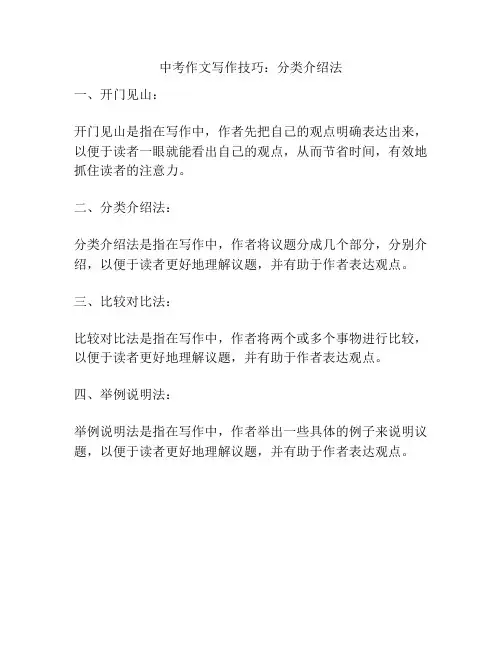 中考作文写作技巧：分类介绍法

一、开门见山：

开门见山是指在写作中，作者先把自己的观点明确表达出来，以便于读者一眼就能看出自己的观点，从而节省时间，有效地抓住读者的注意力。

二、分类介绍法：

分类介绍法是指在写作中，作者将议题分成几个部分，分别介绍，以便于读者更好地理解议题，并有助于作者表达观点。

三、比较对比法：

比较对比法是指在写作中，作者将两个或多个事物进行比较，以便于读者更好地理解议题，并有助于作者表达观点。

四、举例说明法：

举例说明法是指在写作中，作者举出一些具体的例子来说明议题，以便于读者更好地理解议题，并有助于作者表达观点。